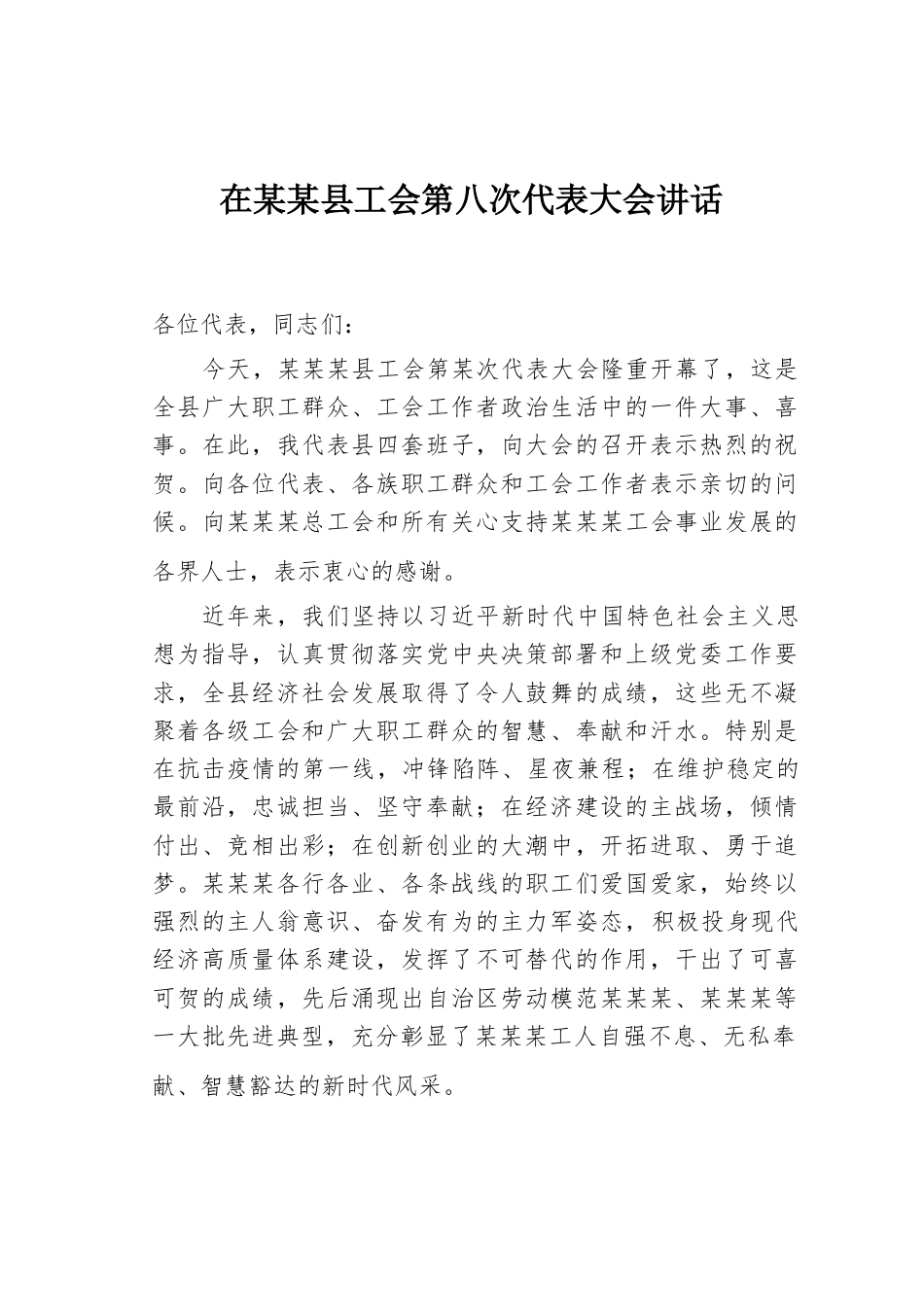 在某某县工会第八次代表大会讲话

各位代表，同志们：

今天，某某某县工会第某次代表大会隆重开幕了，这是全县广大职工群众、工会工作者政治生活中的一件大事、喜事。在此，我代表县四套班子，向大会的召开表示热烈的祝贺。向各位代表、各族职工群众和工会工作者表示亲切的问候。向某某某总工会和所有关心支持某某某工会事业发展的各界人士，表示衷心的感谢。

近年来，我们坚持以习近平新时代中国特色社会主义思想为指导，认真贯彻落实党中央决策部署和上级党委工作要求，全县经济社会发展取得了令人鼓舞的成绩，这些无不凝聚着各级工会和广大职工群众的智慧、奉献和汗水。特别是在抗击疫情的第一线，冲锋陷阵、星夜兼程；在维护稳定的最前沿，忠诚担当、坚守奉献；在经济建设的主战场，倾情付出、竞相出彩；在创新创业的大潮中，开拓进取、勇于追梦。某某某各行各业、各条战线的职工们爱国爱家，始终以强烈的主人翁意识、奋发有为的主力军姿态，积极投身现代经济高质量体系建设，发挥了不可替代的作用，干出了可喜可贺的成绩，先后涌现出自治区劳动模范某某某、某某某等一大批先进典型，充分彰显了某某某工人自强不息、无私奉献、智慧豁达的新时代风采。